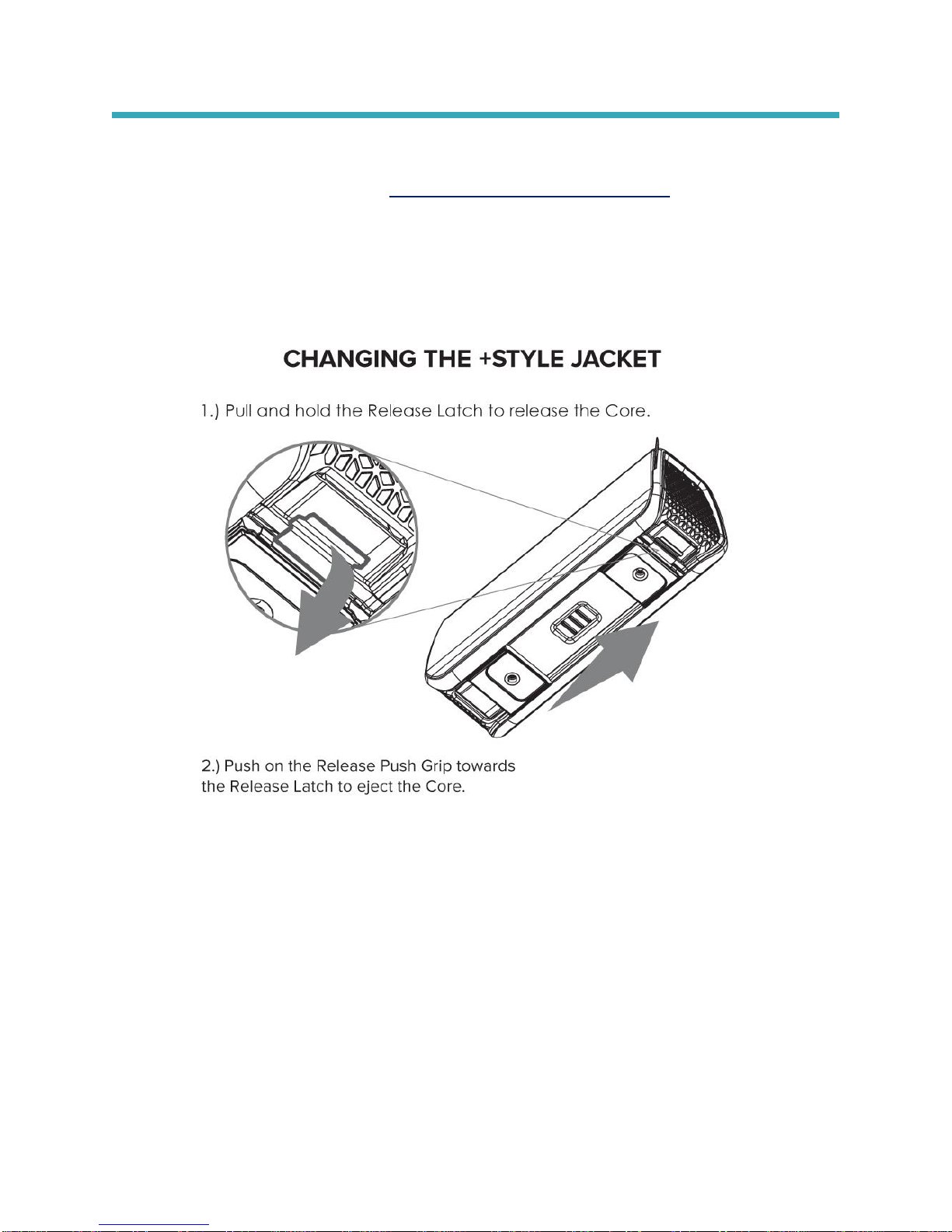 CHANGING THE +STYLE JACKET

1.) Pull and hold the Release Latch to release the Core.

2.) Push on the Release Push Grip towards the Release Latch to eject the Core.